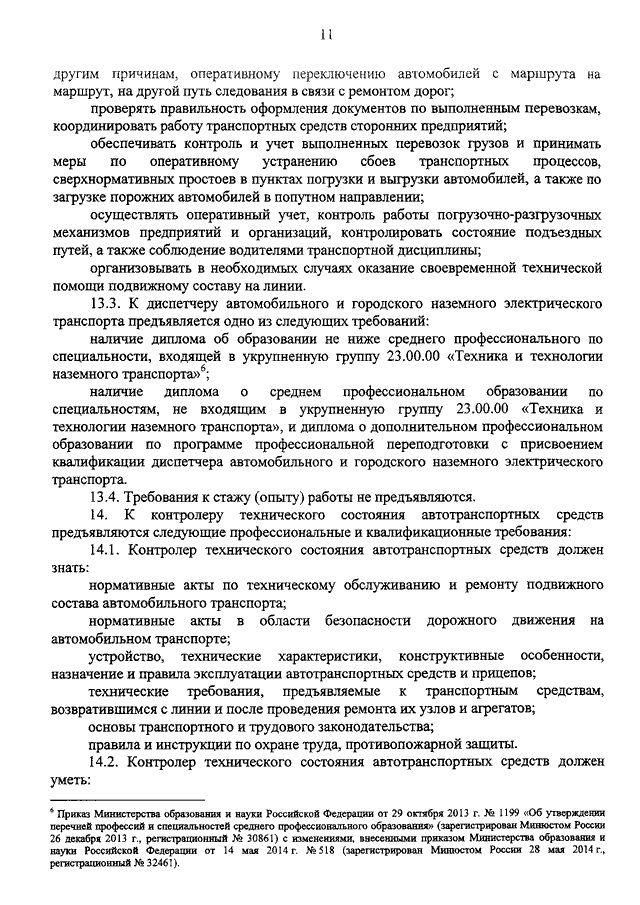 11

другим причинам, оперативному переключению автомобилей с маршрута на маршрут, на другой путь следования в связи с ремонтом дорог;

проверять правильность оформления документов по выполненным перевозкам, координировать работу транспортных средств сторонних предприятий;

обеспечивать контроль и учет выполненных перевозок грузов и принимать меры по оперативному устранению сбоев транспортных процессов, сверхнормативных простоев в пунктах погрузки и выгрузки автомобилей, а также по загрузке порожних автомобилей в попутном направлении;

осуществлять оперативный учет, контроль работы погрузочно-разгрузочных механизмов предприятий и организаций, контролировать состояние подъездных путей, а также соблюдение водителями транспортной дисциплины;

организовывать в необходимых случаях оказание своевременной технической помощи подвижному составу на линии.

13.3. К диспетчеру автомобильного и городского наземного электрического транспорта предъявляется одно из следующих требований:

наличие диплома об образовании не ниже среднего профессионального по специальности, входящей в укрупненную группу 23.00.00 «Техника и технологии наземного транспорта»$^6$;

наличие диплома о среднем профессиональном образовании по специальностям, не входящим в укрупненную группу 23.00.00 «Техника и технологии наземного транспорта», и диплома о дополнительном профессиональном образовании по программе профессиональной переподготовки с присвоением квалификации диспетчера автомобильного и городского наземного электрического транспорта.

13.4. Требования к стажу (опыту) работы не предъявляются.

14. К контролеру технического состояния автотранспортных средств предъявляются следующие профессиональные и квалификационные требования:

14.1. Контролер технического состояния автотранспортных средств должен знать:

нормативные акты по техническому обслуживанию и ремонту подвижного состава автомобильного транспорта;

нормативные акты в области безопасности дорожного движения на автомобильном транспорте;

устройство, технические характеристики, конструктивные особенности, назначение и правила эксплуатации автотранспортных средств и прицепов;

технические требования, предъявляемые к транспортным средствам, возвратившимся с линии и после проведения ремонта их узлов и агрегатов;

основы транспортного и трудового законодательства;

правила и инструкции по охране труда, противопожарной защиты.

14.2. Контролер технического состояния автотранспортных средств должен уметь:

$^6$ Приказ Министерства образования и науки Российской Федерации от 29 октября 2013 г. № 1199 «Об утверждении перечней профессий и специальностей среднего профессионального образования» (зарегистрирован Минюстом России 26 декабря 2013 г., регистрационный № 30861) с изменениями, внесенными приказом Министерства образования и науки Российской Федерации от 14 мая 2014 г. № 518 (зарегистрирован Минюстом России 28 мая 2014 г., регистрационный № 32461).